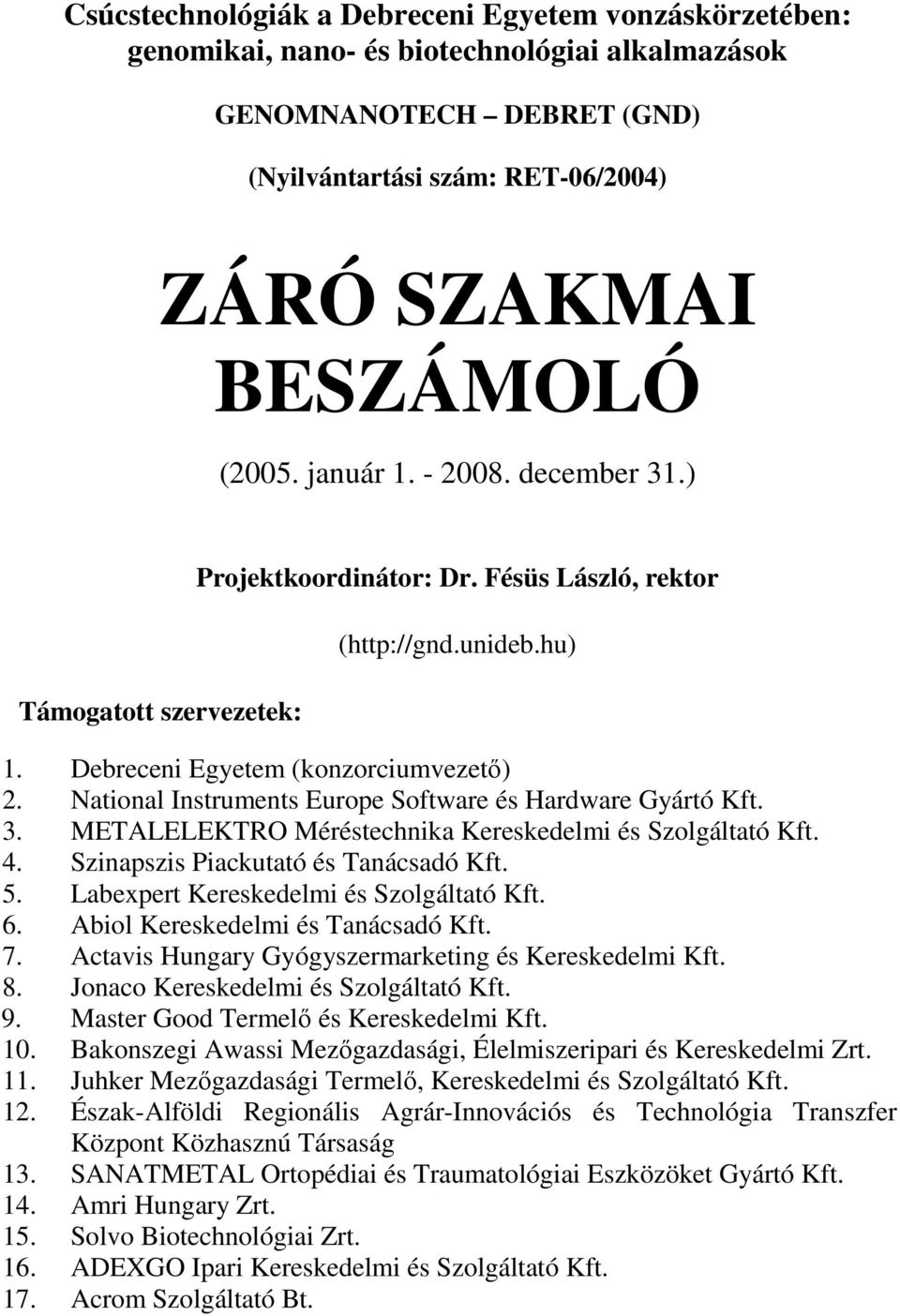 Csúcstechnológiák a Debreceni Egyetem vonzáskörzetében: genomikai, nano- és biotechnológiai alkalmazások

GENOMNANOTECH – DEBRET (GND)

(Nyilvántartási szám: RET-06/2004)

ZÁRÓ SZAKMAI BESZÁMOLÓ

(2005. január 1. - 2008. december 31.)

Projektkoordinátor: Dr. Fésüs László, rektor

(http://gnd.unideb.hu)

Támogatott szervezetek:

1. Debreceni Egyetem (konzorciumvezető)
2. National Instruments Europe Software és Hardware Gyártó Kft.
3. METALELEKTRO Méréstechnika Kereskedelmi és Szolgáltató Kft.
4. Szinapszis Piackutató és Tanácsadó Kft.
5. Labexpert Kereskedelmi és Szolgáltató Kft.
6. Abiol Kereskedelmi és Tanácsadó Kft.
7. Actavis Hungary Gyógyszermarketing és Kereskedelmi Kft.
8. Jonaco Kereskedelmi és Szolgáltató Kft.
9. Master Good Termelő és Kereskedelmi Kft.
10. Bakonszegi Awassi Mezőgazdasági, Élelmiszeripari és Kereskedelmi Zrt.
11. Juhker Mezőgazdasági Termelő, Kereskedelmi és Szolgáltató Kft.
12. Észak-Alföldi Regionális Agrár-Innovációs és Technológia Transzfer Központ Közhasznú Társaság
13. SANATMETAL Ortopédiai és Traumatológiai Eszközöket Gyártó Kft.
14. Amri Hungary Zrt.
15. Solvo Biotechnológiai Zrt.
16. ADEXGO Ipari Kereskedelmi és Szolgáltató Kft.
17. Acrom Szolgáltató Bt.